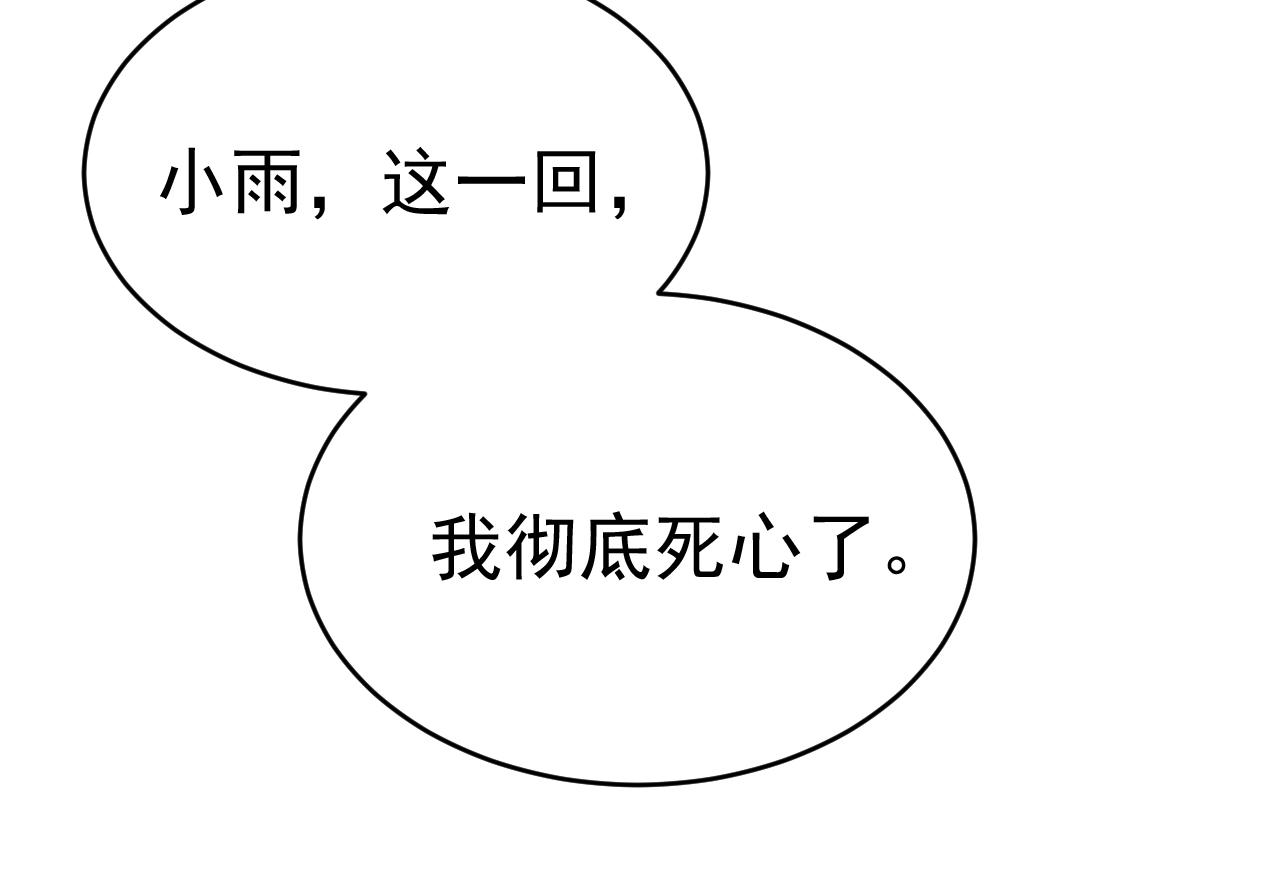 小雨，这一回，

我彻底死心了。